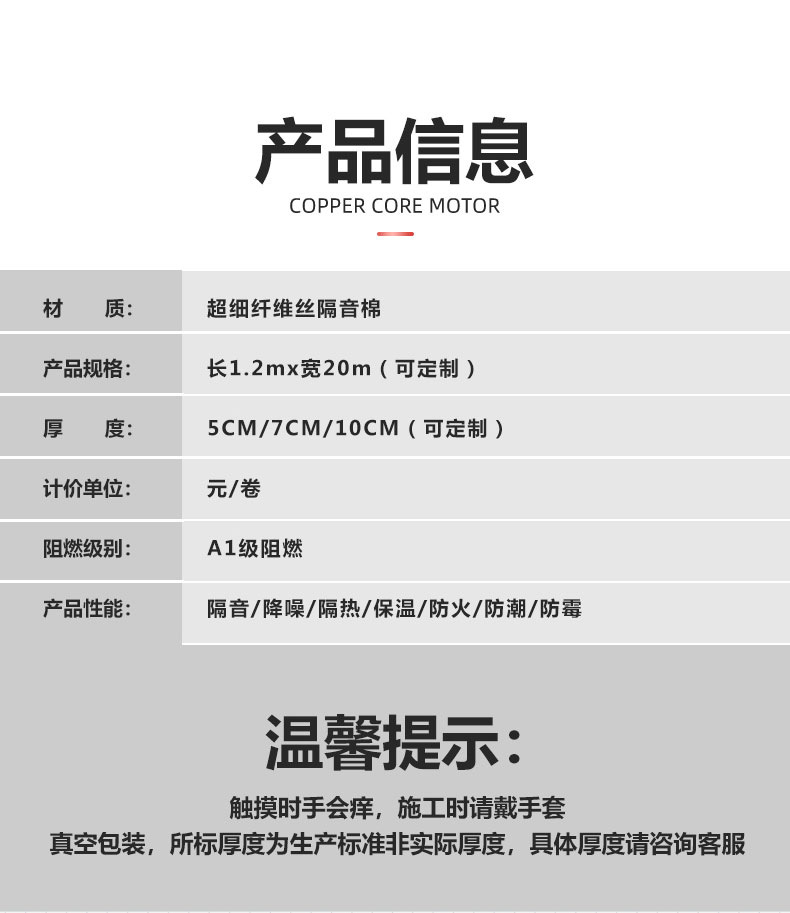 产品信息
COPPER CORE MOTOR

材 质: 超细纤维丝隔音棉

产品规格: 长1.2mx宽20m（可定制）

厚 度: 5CM/7CM/10CM（可定制）

计价单位: 元/卷

阻燃级别: A1级阻燃

产品性能: 隔音/降噪/隔热/保温/防火/防潮/防霉

温馨提示:

触摸时手会痒，施工时请戴手套
真空包装，所标厚度为生产标准非实际厚度，具体厚度请咨询客服